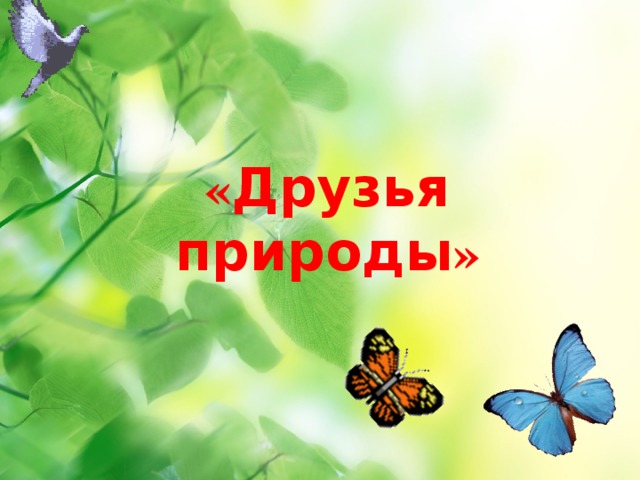 «Друзья природы»